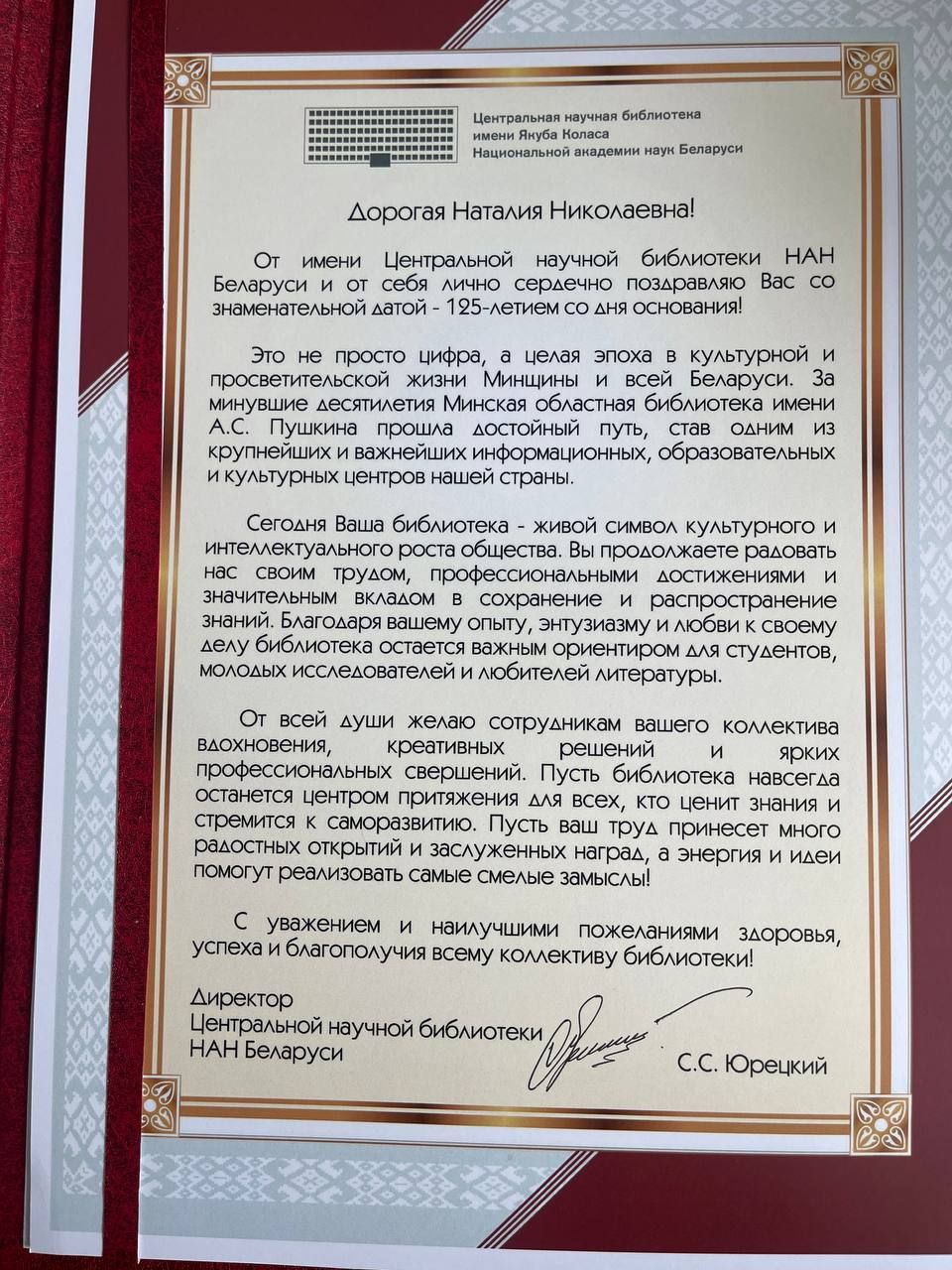 Центральная научная библиотека
имени Якуба Коласа
Национальной академии наук Беларуси

Дорогая Наталия Николаевна!

От имени Центральной научной библиотеки НАН Беларуси и от себя лично сердечно поздравляю Вас со знаменательной датой - 125-летием со дня основания!

Это не просто цифра, а целая эпоха в культурной и просветительской жизни Минщины и всей Беларуси. За минувшие десятилетия Минская областная библиотека имени А.С. Пушкина прошла достойный путь, став одним из крупнейших и важнейших информационных, образовательных и культурных центров нашей страны.

Сегодня Ваша библиотека - живой символ культурного и интеллектуального роста общества. Вы продолжаете радовать нас своим трудом, профессиональными достижениями и значительным вкладом в сохранение и распространение знаний. Благодаря вашему опыту, энтузиазму и любви к своему делу библиотека остается важным ориентиром для студентов, молодых исследователей и любителей литературы.

От всей души желаю сотрудникам вашего коллектива вдохновения, креативных решений и ярких профессиональных свершений. Пусть библиотека навсегда останется центром притяжения для всех, кто ценит знания и стремится к саморазвитию. Пусть ваш труд принесет много радостных открытий и заслуженных наград, а энергия и идеи помогут реализовать самые смелые замыслы!

С уважением и наилучшими пожеланиями здоровья, успеха и благополучия всему коллективу библиотеки!

Директор
Центральной научной библиотеки
НАН Беларуси
С.С. Юрецкий